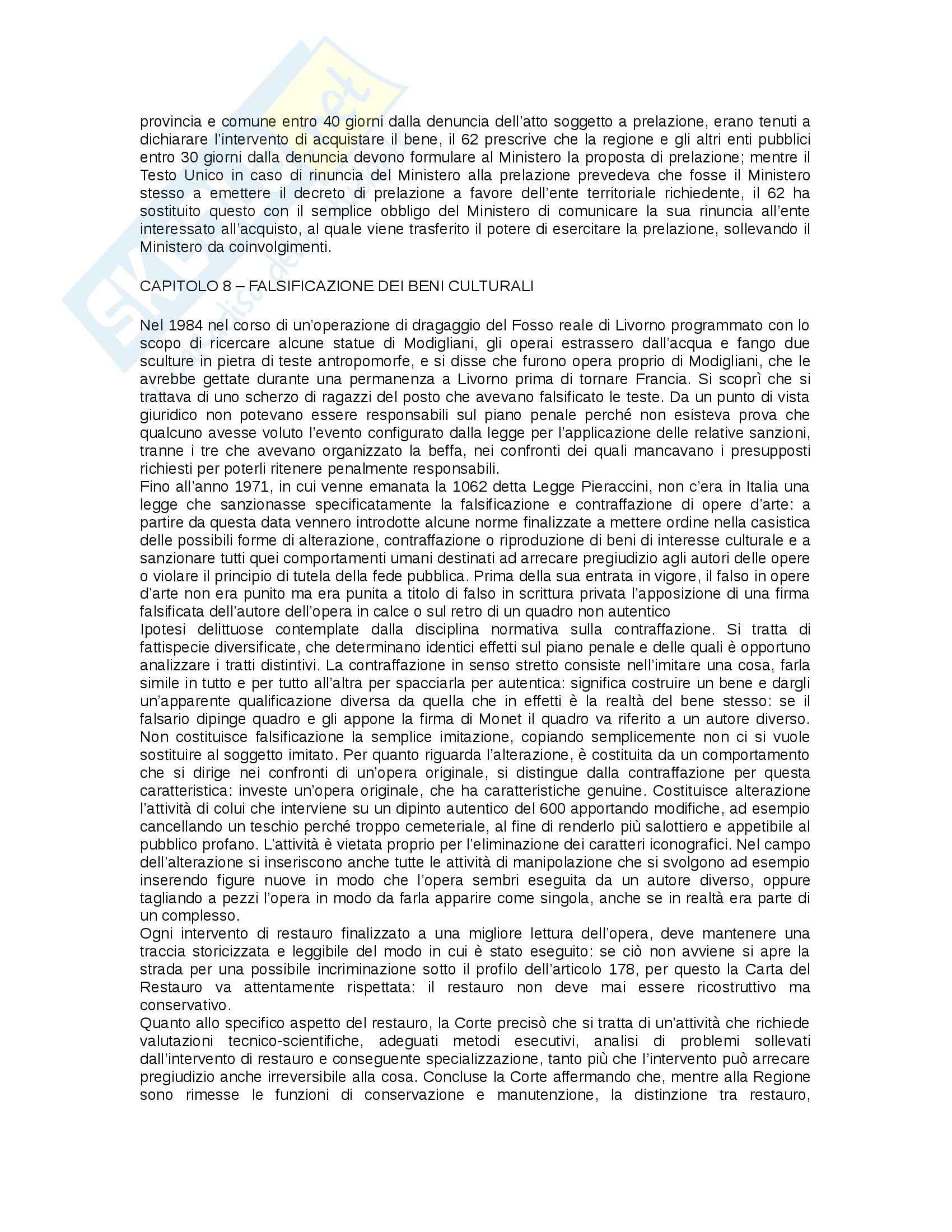 provincia e comune entro 40 giorni dalla denuncia dell'atto soggetto a prelazione, erano tenuti a dichiarare l'intervento di acquistare il bene, il 62 prescrive che la regione e gli altri enti pubblici entro 30 giorni dalla denuncia devono formulare al Ministero la proposta di prelazione; mentre il Testo Unico in caso di rinuncia del Ministero alla prelazione prevedeva che fosse il Ministero stesso a emettere il decreto di prelazione a favore dell'ente territoriale richiedente, il 62 ha sostituito questo con il semplice obbligo del Ministero di comunicare la sua rinuncia all'ente interessato all'acquisto, al quale viene trasferito il potere di esercitare la prelazione, sollevando il Ministero da coinvolgimenti.

CAPITOLO 8 – FALSIFICAZIONE DEI BENI CULTURALI

Nel 1984 nel corso di un'operazione di dragaggio del Fosso reale di Livorno programmato con lo scopo di ricercare alcune statue di Modigliani, gli operai estrassero dall'acqua e fango due sculture in pietra di teste antropomorfe, e si disse che furono opera proprio di Modigliani, che le avrebbe gettate durante una permanenza a Livorno prima di tornare Francia. Si scoprì che si trattava di uno scherzo di ragazzi del posto che avevano falsificato le teste. Da un punto di vista giuridico non potevano essere responsabili sul piano penale perché non esisteva prova che qualcuno avesse voluto l'evento configurato dalla legge per l'applicazione delle relative sanzioni, tranne i tre che avevano organizzato la beffa, nei confronti dei quali mancavano i presupposti richiesti per poterli ritenere penalmente responsabili.
Fino all'anno 1971, in cui venne emanata la 1062 detta Legge Pieraccini, non c'era in Italia una legge che sanzionasse specificatamente la falsificazione e contraffazione di opere d'arte: a partire da questa data vennero introdotte alcune norme finalizzate a mettere ordine nella casistica delle possibili forme di alterazione, contraffazione o riproduzione di beni di interesse culturale e a sanzionare tutti quei comportamenti umani destinati ad arrecare pregiudizio agli autori delle opere o violare il principio di tutela della fede pubblica. Prima della sua entrata in vigore, il falso in opere d'arte non era punito ma era punita a titolo di falso in scrittura privata l'apposizione di una firma falsificata dell'autore dell'opera in calce o sul retro di un quadro non autentico
Ipotesi delittuose contemplate dalla disciplina normativa sulla contraffazione. Si tratta di fattispecie diversificate, che determinano identici effetti sul piano penale e delle quali è opportuno analizzare i tratti distintivi. La contraffazione in senso stretto consiste nell'imitare una cosa, farla simile in tutto e per tutto all'altra per spacciarla per autentica: significa costruire un bene e dargli un'apparente qualificazione diversa da quella che in effetti è la realtà del bene stesso: se il falsario dipinge quadro e gli appone la firma di Monet il quadro va riferito a un autore diverso. Non costituisce falsificazione la semplice imitazione, copiando semplicemente non ci si vuole sostituire al soggetto imitato. Per quanto riguarda l'alterazione, è costituita da un comportamento che si dirige nei confronti di un'opera originale, si distingue dalla contraffazione per questa caratteristica: investe un'opera originale, che ha caratteristiche genuine. Costituisce alterazione l'attività di colui che interviene su un dipinto autentico del 600 apportando modifiche, ad esempio cancellando un teschio perché troppo cemeteriale, al fine di renderlo più salottiero e appetibile al pubblico profano. L'attività è vietata proprio per l'eliminazione dei caratteri iconografici. Nel campo dell'alterazione si inseriscono anche tutte le attività di manipolazione che si svolgono ad esempio inserendo figure nuove in modo che l'opera sembri eseguita da un autore diverso, oppure tagliando a pezzi l'opera in modo da farla apparire come singola, anche se in realtà era parte di un complesso.
Ogni intervento di restauro finalizzato a una migliore lettura dell'opera, deve mantenere una traccia storicizzata e leggibile del modo in cui è stato eseguito: se ciò non avviene si apre la strada per una possibile incriminazione sotto il profilo dell'articolo 178, per questo la Carta del Restauro va attentamente rispettata: il restauro non deve mai essere ricostruttivo ma conservativo.
Quanto allo specifico aspetto del restauro, la Corte precisò che si tratta di un'attività che richiede valutazioni tecnico-scientifiche, adeguati metodi esecutivi, analisi di problemi sollevati dall'intervento di restauro e conseguente specializzazione, tanto più che l'intervento può arrecare pregiudizio anche irreversibile alla cosa. Concluse la Corte affermando che, mentre alla Regione sono rimesse le funzioni di conservazione e manutenzione, la distinzione tra restauro,